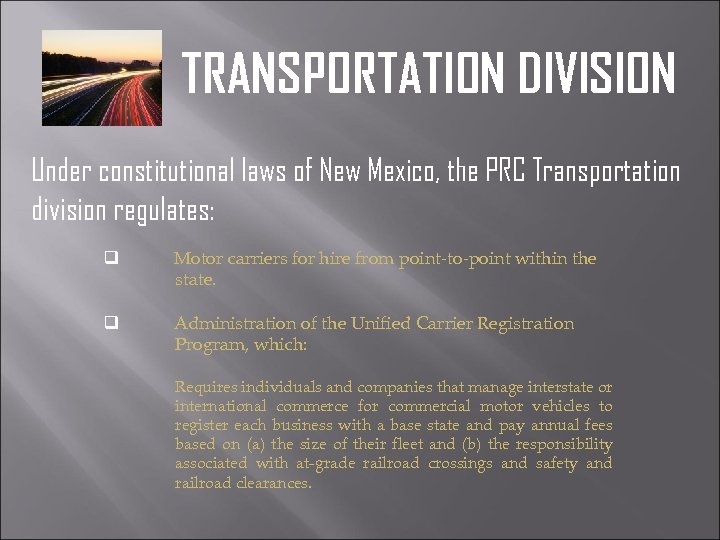 TRANSPORTATION DIVISION

Under constitutional laws of New Mexico, the PRC Transportation division regulates:

☐ Motor carriers for hire from point-to-point within the state.

☐ Administration of the Unified Carrier Registration Program, which:

Requires individuals and companies that manage interstate or international commerce for commercial motor vehicles to register each business with a base state and pay annual fees based on (a) the size of their fleet and (b) the responsibility associated with at-grade railroad crossings and safety and railroad clearances.